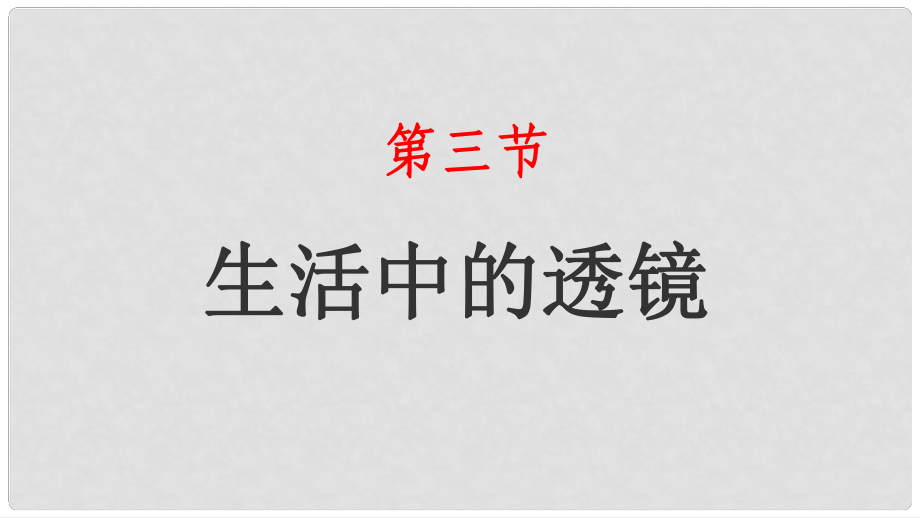 第三节

生活中的透镜